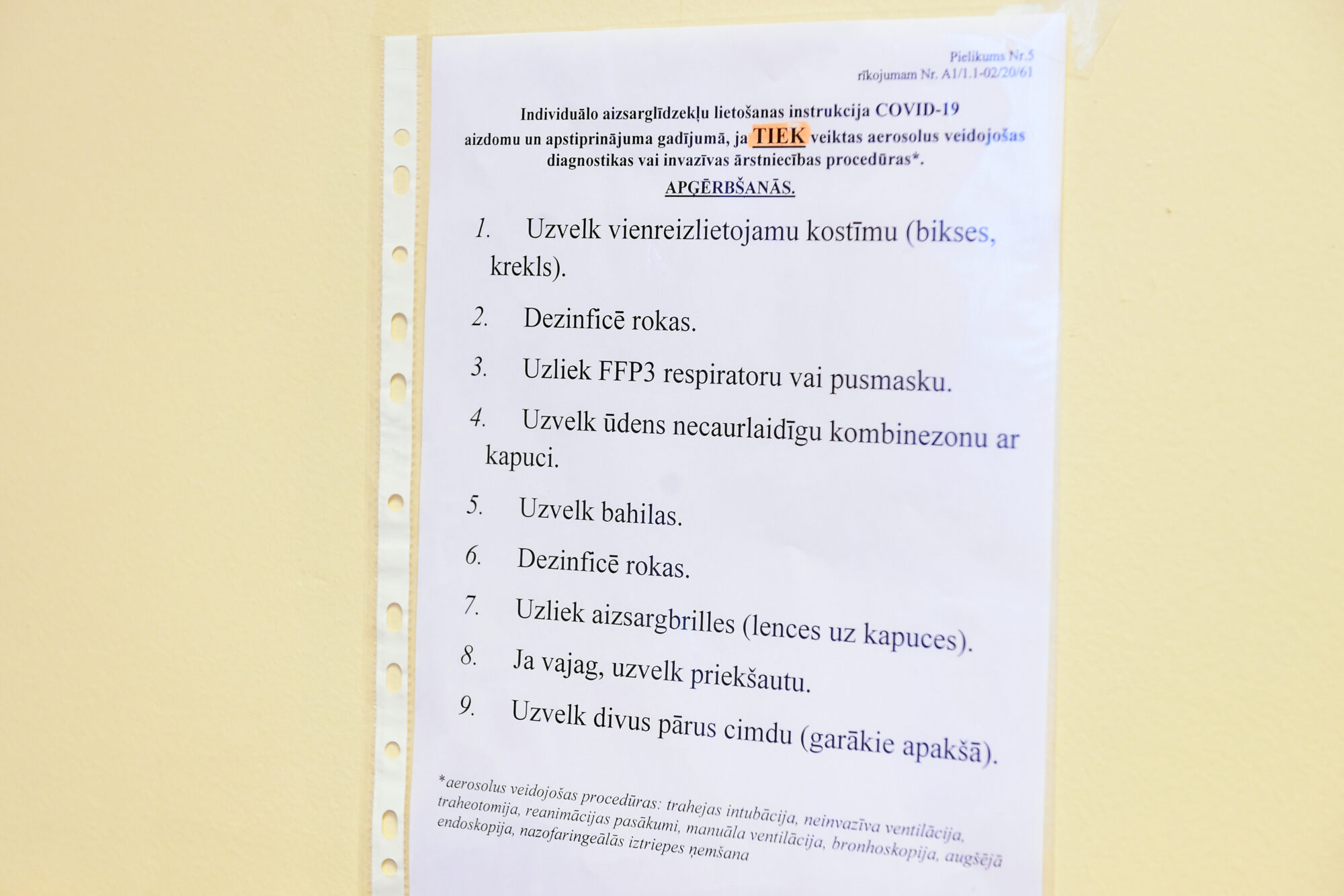 Pielikums Nr.5
rīkojumam Nr. A1/1.1-02/20/61

Individuālo aizsarglīdzekļu lietošanas instrukcija COVID-19 aizdomu un apstiprinājuma gadījumā, ja TIEK veiktas aerosolus veidojošas diagnostikas vai invazīvas ārstniecības procedūras*.

APĢĒRBŠANĀS.

1. Uzvelk vienreizlietojamu kostīmu (bikses, krekls).

2. Dezinficē rokas.

3. Uzliek FFP3 respiratoru vai pusmasku.

4. Uzvelk ūdens necaurlaidīgu kombinezonu ar kapuci.

5. Uzvelk bahilas.

6. Dezinficē rokas.

7. Uzliek aizsargbrilles (lences uz kapuces).

8. Ja vajag, uzvelk priekšautu.

9. Uzvelk divus pārus cimdu (garākie apakšā).

*aerosolus veidojošas procedūras: trahejas intubācija, neinvazīva ventilācija, traheotomija, reanimācijas pasākumi, manuāla ventilācija, bronhoskopija, augšējā endoskopija, nazofaringeālās iztriepes ņemšana